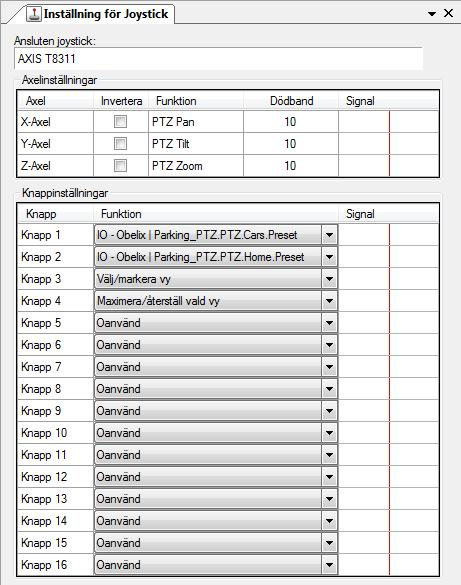 Inställning för Joystick

Ansluten joystick:

AXIS T8311

Axelinställningar

| Axel | Invertera | Funktion | Dödband | Signal |
|---|---|---|---|---|
| X-Axel | | PTZ Pan | 10 | |
| Y-Axel | | PTZ Tilt | 10 | |
| Z-Axel | | PTZ Zoom | 10 | |

Knappinställningar

| Knapp | Funktion | Signal |
|---|---|---|
| Knapp 1 | IO - Obelix \| Parking_PTZ.PTZ.Cars.Preset | |
| Knapp 2 | IO - Obelix \| Parking_PTZ.PTZ.Home.Preset | |
| Knapp 3 | Välj/markera vy | |
| Knapp 4 | Maximera/återställ vald vy | |
| Knapp 5 | Oanvänd | |
| Knapp 6 | Oanvänd | |
| Knapp 7 | Oanvänd | |
| Knapp 8 | Oanvänd | |
| Knapp 9 | Oanvänd | |
| Knapp 10 | Oanvänd | |
| Knapp 11 | Oanvänd | |
| Knapp 12 | Oanvänd | |
| Knapp 13 | Oanvänd | |
| Knapp 14 | Oanvänd | |
| Knapp 15 | Oanvänd | |
| Knapp 16 | Oanvänd | |